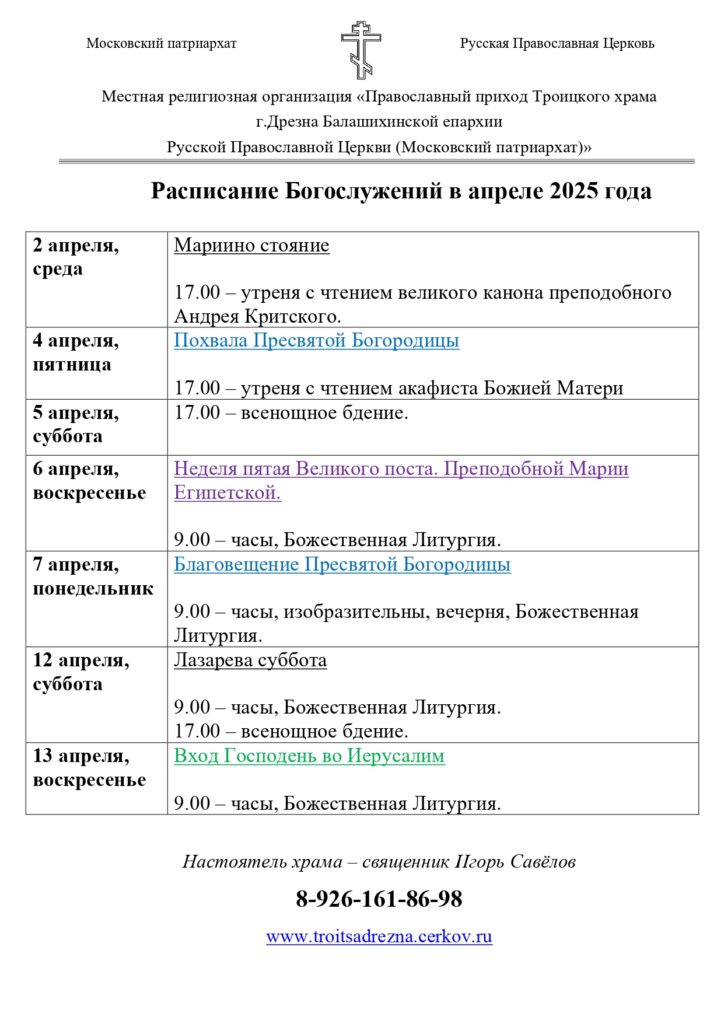 Московский патриархат

Русская Православная Церковь

Местная религиозная организация «Православный приход Троицкого храма г.Дрезна Балашихинской епархии Русской Православной Церкви (Московский патриархат)»

Расписание Богослужений в апреле 2025 года

| | |
|---|---|
| 2 апреля, среда | Мариино стояние<br><br>17.00 – утреня с чтением великого канона преподобного Андрея Критского. |
| 4 апреля, пятница | Похвала Пресвятой Богородицы<br><br>17.00 – утреня с чтением акафиста Божией Матери |
| 5 апреля, суббота | 17.00 – всенощное бдение. |
| 6 апреля, воскресенье | Неделя пятая Великого поста. Преподобной Марии Египетской.<br><br>9.00 – часы, Божественная Литургия. |
| 7 апреля, понедельник | Благовещение Пресвятой Богородицы<br><br>9.00 – часы, изобразительны, вечерня, Божественная Литургия. |
| 12 апреля, суббота | Лазарева суббота<br><br>9.00 – часы, Божественная Литургия.<br>17.00 – всенощное бдение. |
| 13 апреля, воскресенье | Вход Господень во Иерусалим<br><br>9.00 – часы, Божественная Литургия. |

Настоятель храма – священник Игорь Савёлов

8-926-161-86-98

www.troitsadrezna.cerkov.ru